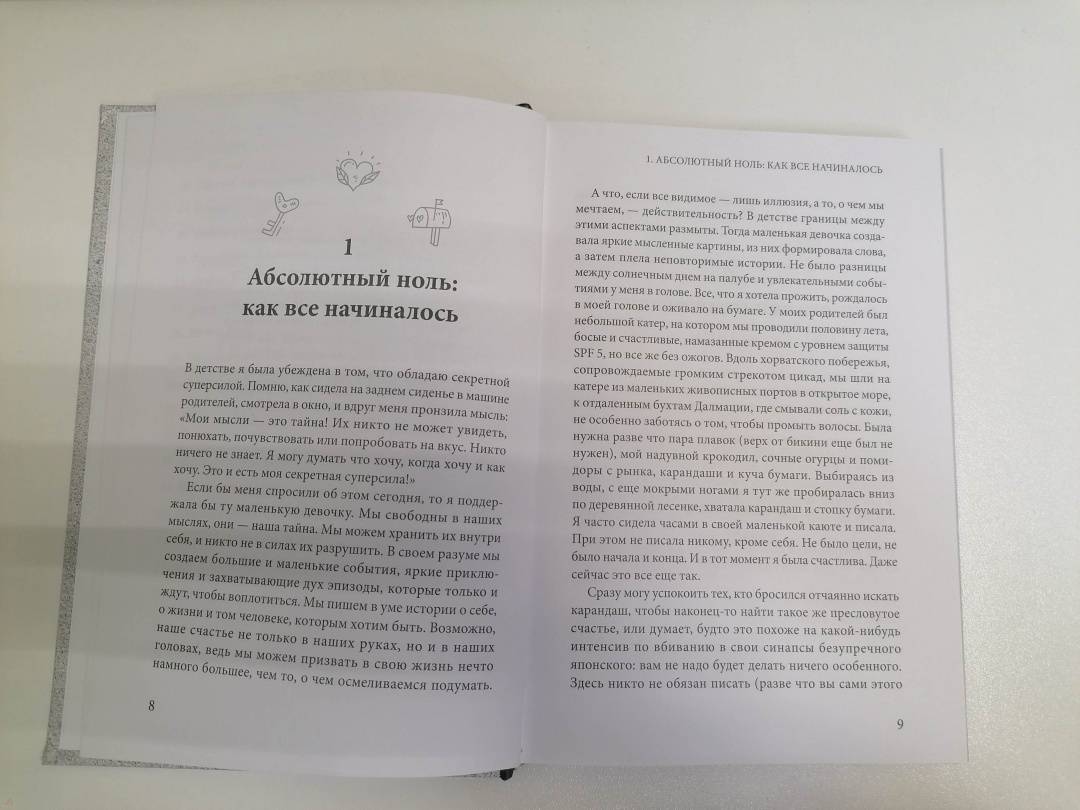 1
Абсолютный ноль:
как все начиналось

В детстве я была убеждена в том, что обладаю секретной суперсилой. Помню, как сидела на заднем сиденье в машине родителей, смотрела в окно, и вдруг меня пронзила мысль: «Мои мысли — это тайна! Их никто не может увидеть, понюхать, почувствовать или попробовать на вкус. Никто ничего не знает. Я могу думать что хочу, когда хочу и как хочу. Это и есть моя секретная суперсила!»

Если бы меня спросили об этом сегодня, то я поддержала бы ту маленькую девочку. Мы свободны в наших мыслях, они — наша тайна. Мы можем хранить их внутри себя, и никто не в силах их разрушить. В своем разуме мы создаем большие и маленькие события, яркие приключения и захватывающие дух эпизоды, которые только и ждут, чтобы воплотиться. Мы пишем в уме истории о себе, о жизни и том человеке, которым хотим быть. Возможно, наше счастье не только в наших руках, но и в наших головах, ведь мы можем призвать в свою жизнь нечто намного большее, чем то, о чем осмеливаемся подумать.

8

1. АБСОЛЮТНЫЙ НОЛЬ: КАК ВСЕ НАЧИНАЛОСЬ

А что, если все видимое — лишь иллюзия, а то, о чем мы мечтаем, — действительность? В детстве границы между этими аспектами размыты. Тогда маленькая девочка создавала яркие мысленные картины, из них формировала слова, а затем плела неповторимые истории. Не было разницы между солнечным днем на палубе и увлекательными событиями у меня в голове. Все, что я хотела прожить, рождалось в моей голове и оживало на бумаге. У моих родителей был небольшой катер, на котором мы проводили половину лета, босые и счастливые, намазанные кремом с уровнем защиты SPF 5, но все же без ожогов. Вдоль хорватского побережья, сопровождаемые громким стрекотом цикад, мы шли на катере из маленьких живописных портов в открытое море, к отдаленным бухтам Далмации, где смывали соль с кожи, не особенно заботясь о том, чтобы промыть волосы. Была нужна разве что пара плавок (верх от бикини еще был не нужен), мой надувной крокодил, сочные огурцы и помидоры с рынка, карандаши и куча бумаги. Выбираясь из воды, с еще мокрыми ногами я тут же пробиралась вниз по деревянной лесенке, хватала карандаш и стопку бумаги. Я часто сидела часами в своей маленькой каюте и писала. При этом не писала никому, кроме себя. Не было цели, не было начала и конца. И в тот момент я была счастлива. Даже сейчас это все еще так.

Сразу могу успокоить тех, кто бросился отчаянно искать карандаш, чтобы наконец-то найти такое же пресловутое счастье, или думает, будто это похоже на какой-нибудь интенсив по вбиванию в свои синапсы безупречного японского: вам не надо будет делать ничего особенного. Здесь никто не обязан писать (разве что вы сами этого

9